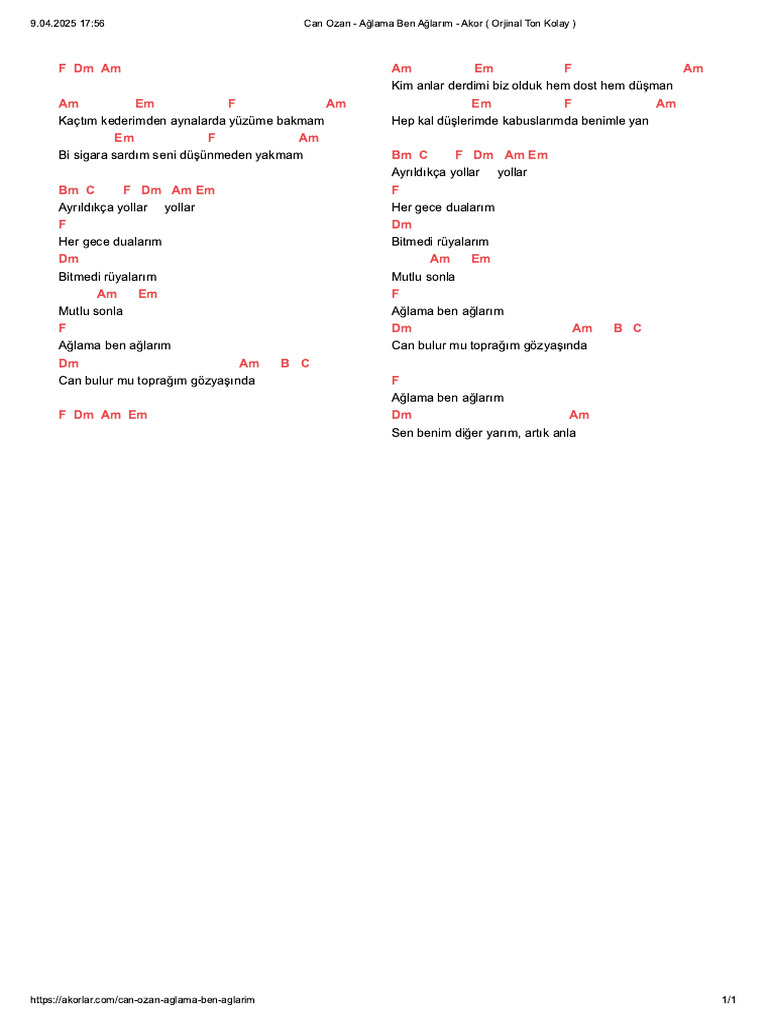 9.04.2025 17:56 Can Ozan - Ağlama Ben Ağlarım - Akor ( Orjinal Ton Kolay )

F Dm Am

Am Em F Am
Kaçtım kederimden aynalarda yüzüme bakmam
Em F Am
Bi sigara sardım seni düşünmeden yakmam

Bm C F Dm Am Em
Ayrıldıkça yollar yollar
F
Her gece dualarım
Dm
Bitmedi rüyalarım
Am Em
Mutlu sonla
F
Ağlama ben ağlarım
Dm Am B C
Can bulur mu toprağım gözyaşında

F Dm Am Em

Am Em F Am
Kim anlar derdimi biz olduk hem dost hem düşman
Em F Am
Hep kal düşlerimde kabuslarımda benimle yan

Bm C F Dm Am Em
Ayrıldıkça yollar yollar
F
Her gece dualarım
Dm
Bitmedi rüyalarım
Am Em
Mutlu sonla
F
Ağlama ben ağlarım
Dm Am B C
Can bulur mu toprağım gözyaşında

F
Ağlama ben ağlarım
Dm Am
Sen benim diğer yarım, artık anla

https://akorlar.com/can-ozan-aglama-ben-aglarim 1/1